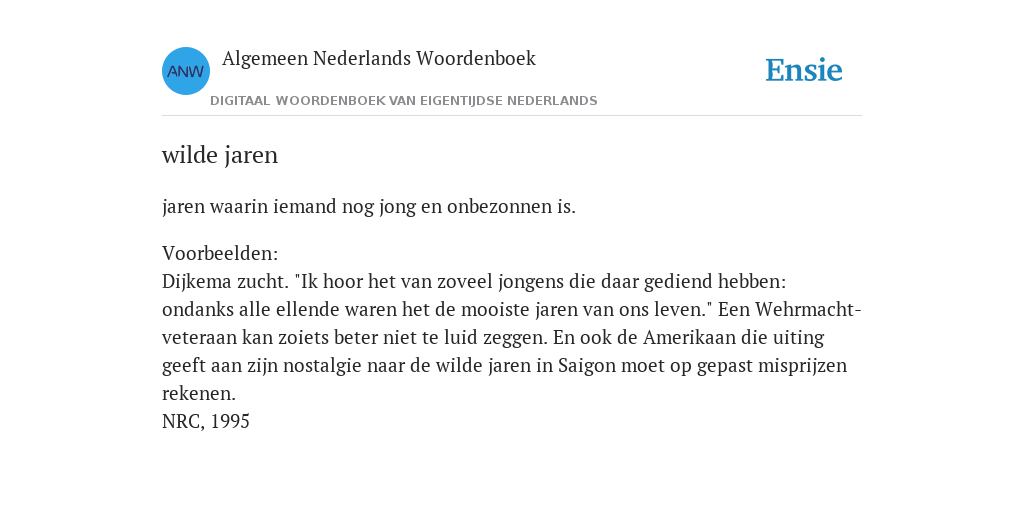 ANW

Algemeen Nederlands Woordenboek

DIGITAAL WOORDENBOEK VAN EIGENTIJDSE NEDERLANDS

Ensie

wilde jaren

jaren waarin iemand nog jong en onbezonnen is.

Voorbeelden:
Dijkema zucht. "Ik hoor het van zoveel jongens die daar gediend hebben: ondanks alle ellende waren het de mooiste jaren van ons leven." Een Wehrmacht-veteraan kan zoiets beter niet te luid zeggen. En ook de Amerikaan die uiting geeft aan zijn nostalgie naar de wilde jaren in Saigon moet op gepast misprijzen rekenen.
NRC, 1995